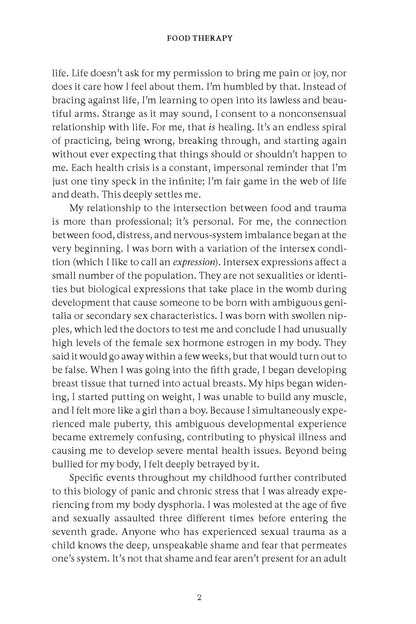 FOOD THERAPY

life. Life doesn't ask for my permission to bring me pain or joy, nor does it care how I feel about them. I'm humbled by that. Instead of bracing against life, I'm learning to open into its lawless and beautiful arms. Strange as it may sound, I consent to a nonconsensual relationship with life. For me, that is healing. It's an endless spiral of practicing, being wrong, breaking through, and starting again without ever expecting that things should or shouldn't happen to me. Each health crisis is a constant, impersonal reminder that I'm just one tiny speck in the infinite; I'm fair game in the web of life and death. This deeply settles me.

My relationship to the intersection between food and trauma is more than professional; it's personal. For me, the connection between food, distress, and nervous-system imbalance began at the very beginning. I was born with a variation of the intersex condition (which I like to call an expression). Intersex expressions affect a small number of the population. They are not sexualities or identities but biological expressions that take place in the womb during development that cause someone to be born with ambiguous genitalia or secondary sex characteristics. I was born with swollen nipples, which led the doctors to test me and conclude I had unusually high levels of the female sex hormone estrogen in my body. They said it would go away within a few weeks, but that would turn out to be false. When I was going into the fifth grade, I began developing breast tissue that turned into actual breasts. My hips began widening, I started putting on weight, I was unable to build any muscle, and I felt more like a girl than a boy. Because I simultaneously experienced male puberty, this ambiguous developmental experience became extremely confusing, contributing to physical illness and causing me to develop severe mental health issues. Beyond being bullied for my body, I felt deeply betrayed by it.

Specific events throughout my childhood further contributed to this biology of panic and chronic stress that I was already experiencing from my body dysphoria. I was molested at the age of five and sexually assaulted three different times before entering the seventh grade. Anyone who has experienced sexual trauma as a child knows the deep, unspeakable shame and fear that permeates one's system. It's not that shame and fear aren't present for an adult

2